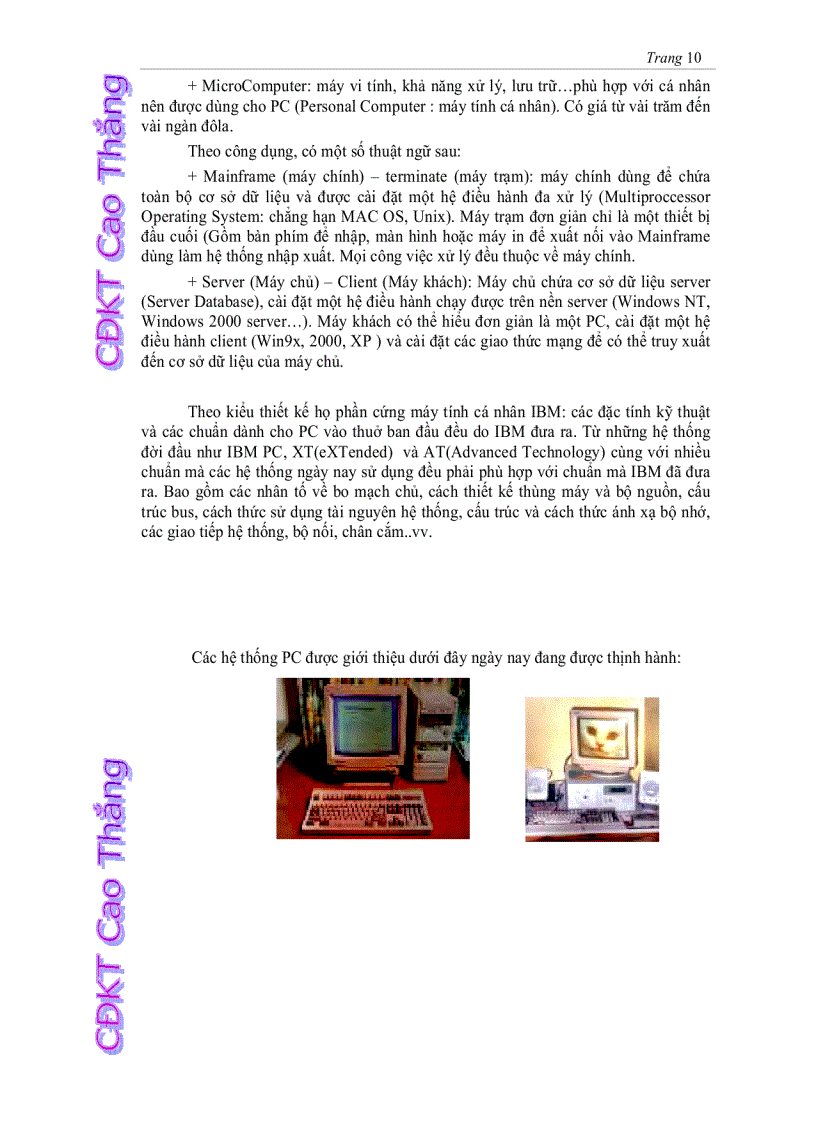 Trang 10

CĐKT Cao Thắng

+ MicroComputer: máy vi tính, khả năng xử lý, lưu trữ…phù hợp với cá nhân nên được dùng cho PC (Personal Computer : máy tính cá nhân). Có giá từ vài trăm đến vài ngàn đôla.

Theo công dụng, có một số thuật ngữ sau:

+ Mainframe (máy chính) – terminate (máy trạm): máy chính dùng để chứa toàn bộ cơ sở dữ liệu và được cài đặt một hệ điều hành đa xử lý (Multiproccessor Operating System: chẳng hạn MAC OS, Unix). Máy trạm đơn giản chỉ là một thiết bị đầu cuối (Gồm bàn phím để nhập, màn hình hoặc máy in để xuất nối vào Mainframe dùng làm hệ thống nhập xuất. Mọi công việc xử lý đều thuộc về máy chính.

+ Server (Máy chủ) – Client (Máy khách): Máy chủ chứa cơ sở dữ liệu server (Server Database), cài đặt một hệ điều hành chạy được trên nền server (Windows NT, Windows 2000 server…). Máy khách có thể hiểu đơn giản là một PC, cài đặt một hệ điều hành client (Win9x, 2000, XP ) và cài đặt các giao thức mạng để có thể truy xuất đến cơ sở dữ liệu của máy chủ.

Theo kiểu thiết kế họ phần cứng máy tính cá nhân IBM: các đặc tính kỹ thuật và các chuẩn dành cho PC vào thuở ban đầu đều do IBM đưa ra. Từ những hệ thống đời đầu như IBM PC, XT(eXTended) và AT(Advanced Technology) cùng với nhiều chuẩn mà các hệ thống ngày nay sử dụng đều phải phù hợp với chuẩn mà IBM đã đưa ra. Bao gồm các nhân tố về bo mạch chủ, cách thiết kế thùng máy và bộ nguồn, cấu trúc bus, cách thức sử dụng tài nguyên hệ thống, cấu trúc và cách thức ánh xạ bộ nhớ, các giao tiếp hệ thống, bộ nối, chân cắm..vv.

Các hệ thống PC được giới thiệu dưới đây ngày nay đang được thịnh hành:

CĐKT Cao Thắng